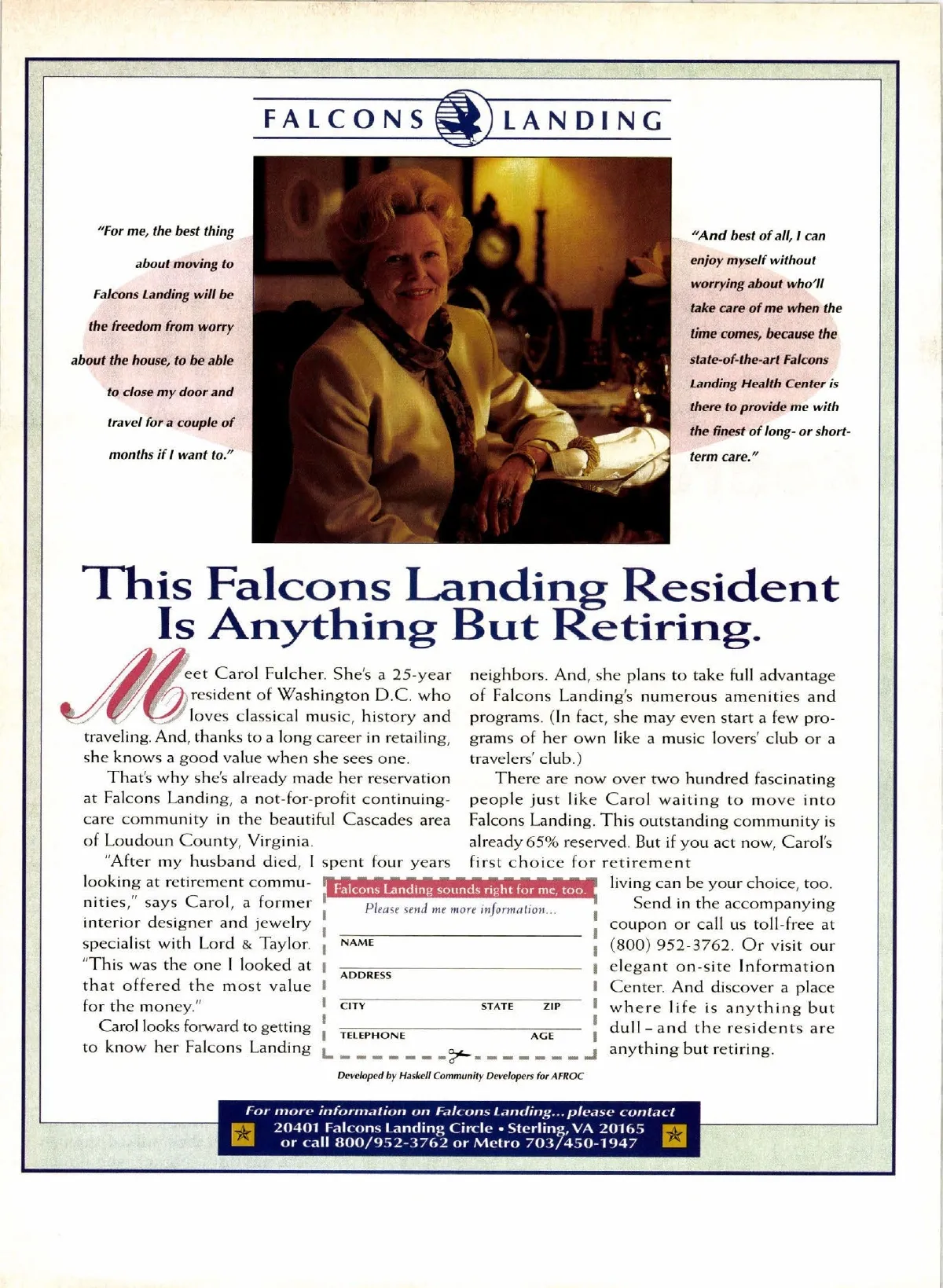 FALCONS LANDING

"For me, the best thing about moving to Falcons Landing will be the freedom from worry about the house, to be able to close my door and travel for a couple of months if I want to."

"And best of all, I can enjoy myself without worrying about who'll take care of me when the time comes, because the state-of-the-art Falcons Landing Health Center is there to provide me with the finest of long- or short-term care."

This Falcons Landing Resident Is Anything But Retiring.

Meet Carol Fulcher. She's a 25-year resident of Washington D.C. who loves classical music, history and traveling. And, thanks to a long career in retailing, she knows a good value when she sees one.

That's why she's already made her reservation at Falcons Landing, a not-for-profit continuing-care community in the beautiful Cascades area of Loudoun County, Virginia.

"After my husband died, I spent four years looking at retirement communities," says Carol, a former interior designer and jewelry specialist with Lord & Taylor. "This was the one I looked at that offered the most value for the money."

Carol looks forward to getting to know her Falcons Landing neighbors. And, she plans to take full advantage of Falcons Landing's numerous amenities and programs. (In fact, she may even start a few programs of her own like a music lovers' club or a travelers' club.)

There are now over two hundred fascinating people just like Carol waiting to move into Falcons Landing. This outstanding community is already 65% reserved. But if you act now, Carol's first choice for retirement living can be your choice, too.

Send in the accompanying coupon or call us toll-free at (800) 952-3762. Or visit our elegant on-site Information Center. And discover a place where life is anything but dull – and the residents are anything but retiring.

Falcons Landing sounds right for me, too.
Please send me more information...
NAME
ADDRESS
CITY STATE ZIP
TELEPHONE AGE

Developed by Haskell Community Developers for AFROC

For more information on Falcons Landing... please contact
20401 Falcons Landing Circle • Sterling, VA 20165
or call 800/952-3762 or Metro 703/450-1947